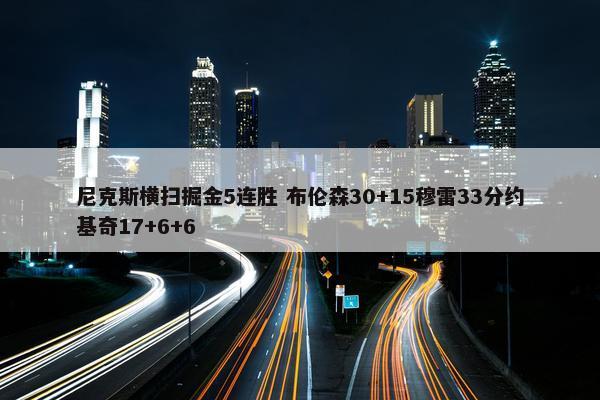 尼克斯横扫掘金5连胜 布伦森30+15穆雷33分约基奇17+6+6